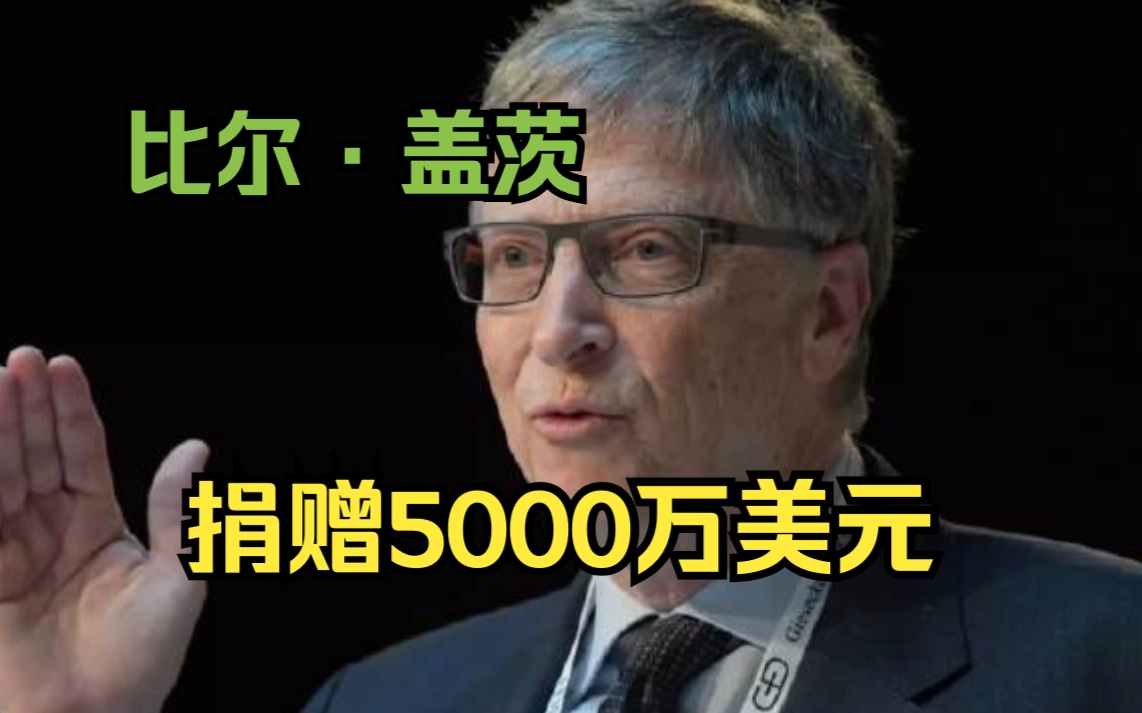 比尔·盖茨

捐赠5000万美元